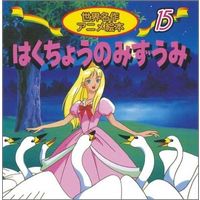 世界名作
アニメ絵本

15

はくちょうのみずうみ